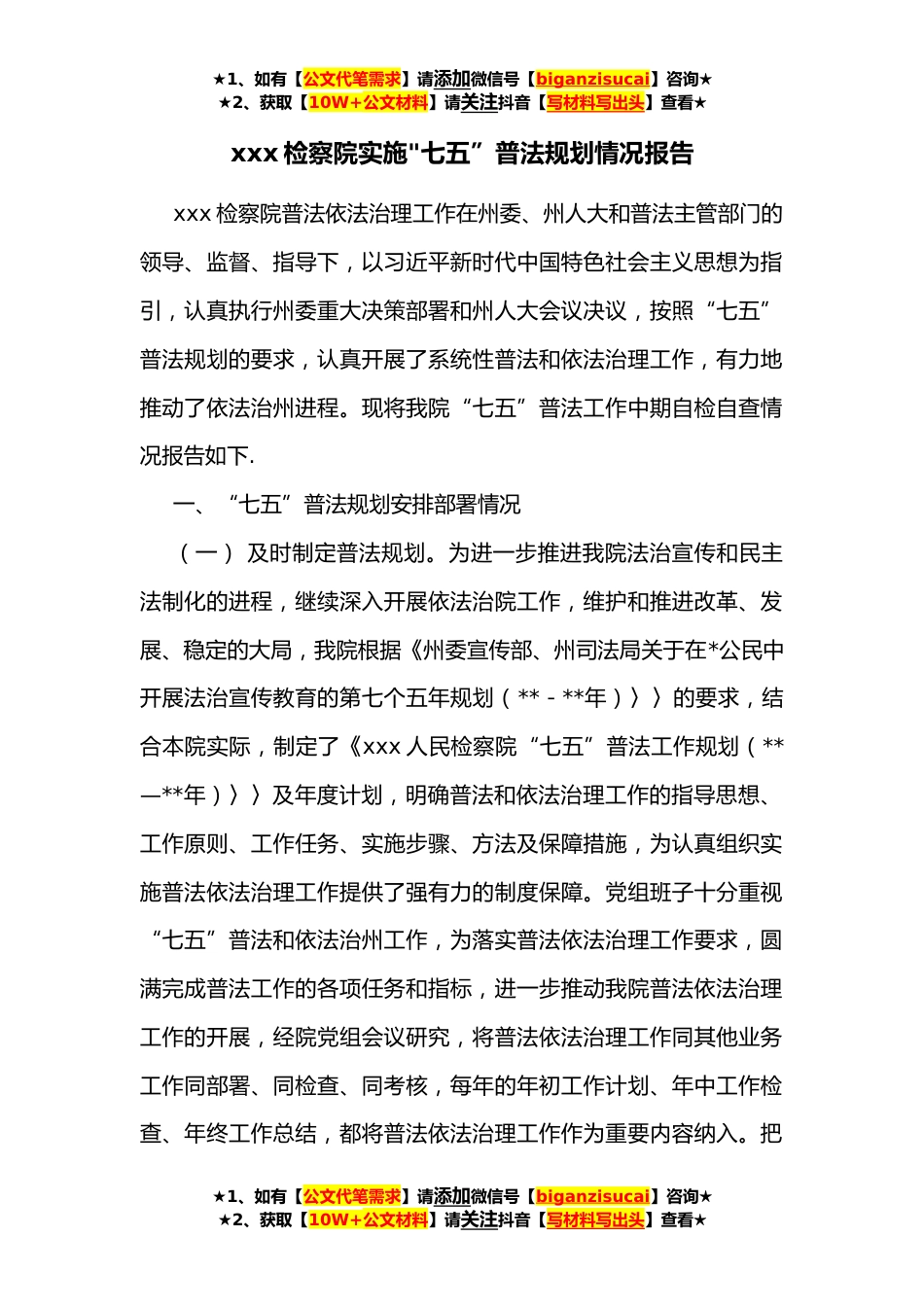 ★1、如有【公文代笔需求】请添加微信号【biganzisucai】咨询★
★2、获取【10W+公文材料】请关注抖音【写材料写出头】查看★

xxx 检察院实施"七五”普法规划情况报告

xxx 检察院普法依法治理工作在州委、州人大和普法主管部门的领导、监督、指导下，以习近平新时代中国特色社会主义思想为指引，认真执行州委重大决策部署和州人大会议决议，按照“七五”普法规划的要求，认真开展了系统性普法和依法治理工作，有力地推动了依法治州进程。现将我院“七五”普法工作中期自检自查情况报告如下.

一、“七五”普法规划安排部署情况

（一）及时制定普法规划。为进一步推进我院法治宣传和民主法制化的进程，继续深入开展依法治院工作，维护和推进改革、发展、稳定的大局，我院根据《州委宣传部、州司法局关于在*公民中开展法治宣传教育的第七个五年规划（**－**年）〉〉的要求，结合本院实际，制定了《xxx 人民检察院“七五”普法工作规划（**—**年）〉〉及年度计划，明确普法和依法治理工作的指导思想、工作原则、工作任务、实施步骤、方法及保障措施，为认真组织实施普法依法治理工作提供了强有力的制度保障。党组班子十分重视“七五”普法和依法治州工作，为落实普法依法治理工作要求，圆满完成普法工作的各项任务和指标，进一步推动我院普法依法治理工作的开展，经院党组会议研究，将普法依法治理工作同其他业务工作同部署、同检查、同考核，每年的年初工作计划、年中工作检查、年终工作总结，都将普法依法治理工作作为重要内容纳入。把

★1、如有【公文代笔需求】请添加微信号【biganzisucai】咨询★
★2、获取【10W+公文材料】请关注抖音【写材料写出头】查看★